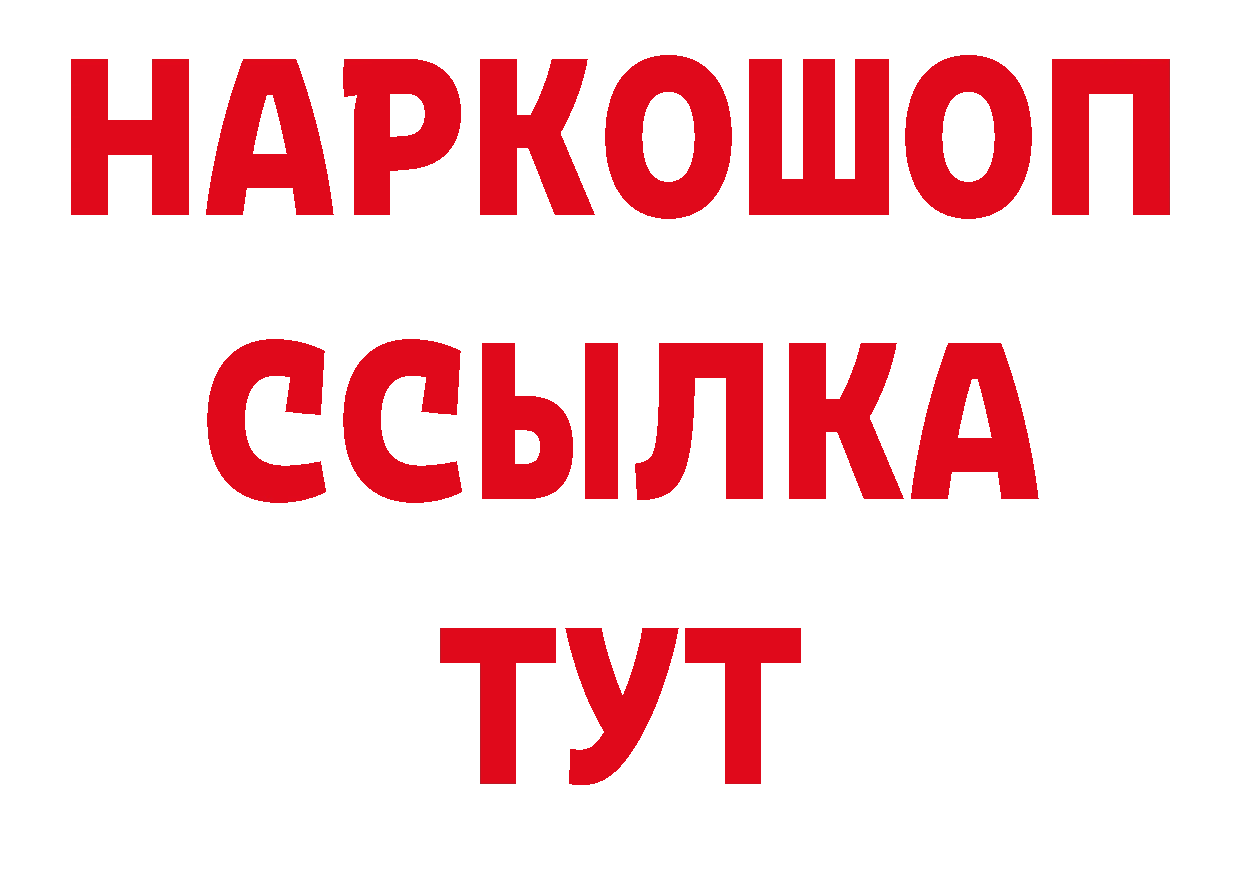 НАРКОШОП
ССЫЛКА
ТУТ